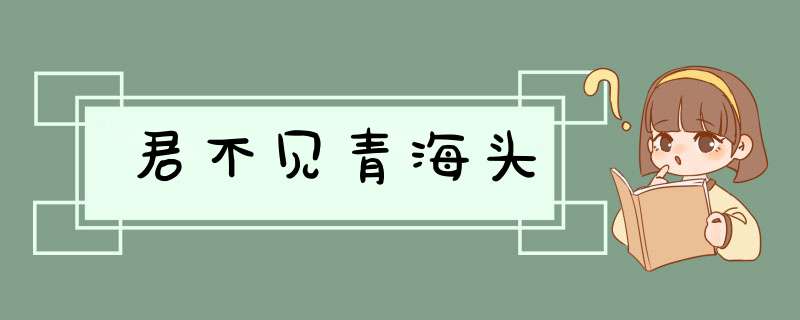 君不见青海头